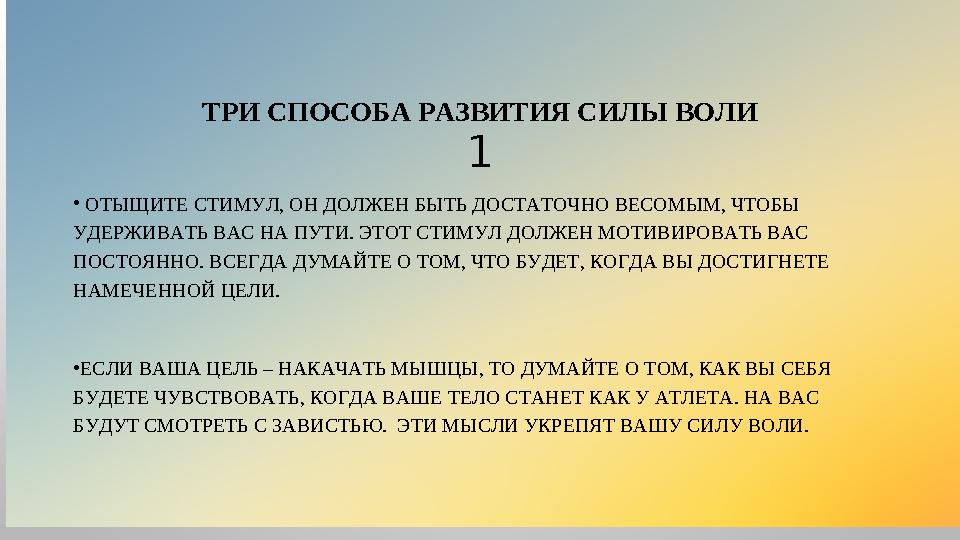 ТРИ СПОСОБА РАЗВИТИЯ СИЛЫ ВОЛИ
1

• ОТЫЩИТЕ СТИМУЛ, ОН ДОЛЖЕН БЫТЬ ДОСТАТОЧНО ВЕСОМЫМ, ЧТОБЫ УДЕРЖИВАТЬ ВАС НА ПУТИ. ЭТОТ СТИМУЛ ДОЛЖЕН МОТИВИРОВАТЬ ВАС ПОСТОЯННО. ВСЕГДА ДУМАЙТЕ О ТОМ, ЧТО БУДЕТ, КОГДА ВЫ ДОСТИГНЕТЕ НАМЕЧЕННОЙ ЦЕЛИ.

•ЕСЛИ ВАША ЦЕЛЬ – НАКАЧАТЬ МЫШЦЫ, ТО ДУМАЙТЕ О ТОМ, КАК ВЫ СЕБЯ БУДЕТЕ ЧУВСТВОВАТЬ, КОГДА ВАШЕ ТЕЛО СТАНЕТ КАК У АТЛЕТА. НА ВАС БУДУТ СМОТРЕТЬ С ЗАВИСТЬЮ. ЭТИ МЫСЛИ УКРЕПЯТ ВАШУ СИЛУ ВОЛИ.